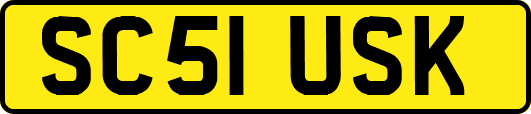 SC51 USK